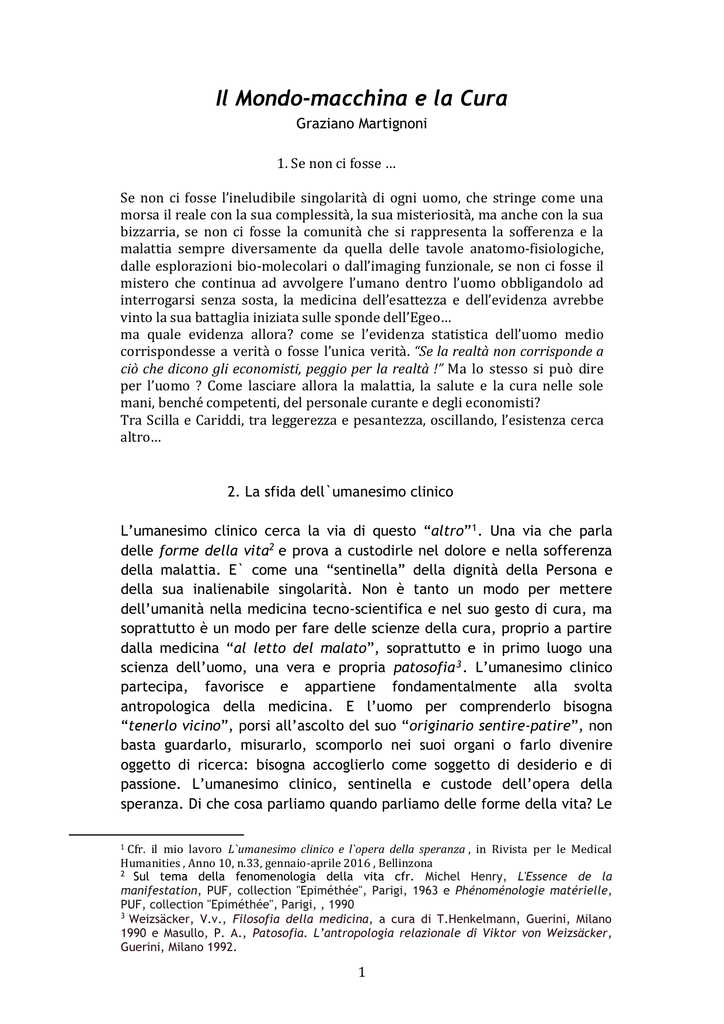 Il Mondo-macchina e la Cura
Graziano Martignoni

1. Se non ci fosse …

Se non ci fosse l'ineludibile singolarità di ogni uomo, che stringe come una morsa il reale con la sua complessità, la sua misteriosità, ma anche con la sua bizzarria, se non ci fosse la comunità che si rappresenta la sofferenza e la malattia sempre diversamente da quella delle tavole anatomo-fisiologiche, dalle esplorazioni bio-molecolari o dall'imaging funzionale, se non ci fosse il mistero che continua ad avvolgere l'umano dentro l'uomo obbligandolo ad interrogarsi senza sosta, la medicina dell'esattezza e dell'evidenza avrebbe vinto la sua battaglia iniziata sulle sponde dell'Egeo…
ma quale evidenza allora? come se l'evidenza statistica dell'uomo medio corrispondesse a verità o fosse l'unica verità. "Se la realtà non corrisponde a ciò che dicono gli economisti, peggio per la realtà !" Ma lo stesso si può dire per l'uomo ? Come lasciare allora la malattia, la salute e la cura nelle sole mani, benché competenti, del personale curante e degli economisti?
Tra Scilla e Cariddi, tra leggerezza e pesantezza, oscillando, l'esistenza cerca altro…

2. La sfida dell`umanesimo clinico

L'umanesimo clinico cerca la via di questo "altro"$^{1}$. Una via che parla delle forme della vita$^{2}$ e prova a custodirle nel dolore e nella sofferenza della malattia. E` come una "sentinella" della dignità della Persona e della sua inalienabile singolarità. Non è tanto un modo per mettere dell'umanità nella medicina tecno-scientifica e nel suo gesto di cura, ma soprattutto è un modo per fare delle scienze della cura, proprio a partire dalla medicina "al letto del malato", soprattutto e in primo luogo una scienza dell'uomo, una vera e propria patosofia$^{3}$. L'umanesimo clinico partecipa, favorisce e appartiene fondamentalmente alla svolta antropologica della medicina. E l'uomo per comprenderlo bisogna "tenerlo vicino", porsi all'ascolto del suo "originario sentire-patire", non basta guardarlo, misurarlo, scomporlo nei suoi organi o farlo divenire oggetto di ricerca: bisogna accoglierlo come soggetto di desiderio e di passione. L'umanesimo clinico, sentinella e custode dell'opera della speranza. Di che cosa parliamo quando parliamo delle forme della vita? Le

$^{1}$ Cfr. il mio lavoro L`umanesimo clinico e l`opera della speranza , in Rivista per le Medical Humanities , Anno 10, n.33, gennaio-aprile 2016 , Bellinzona
$^{2}$ Sul tema della fenomenologia della vita cfr. Michel Henry, L'Essence de la manifestation, PUF, collection "Epiméthée", Parigi, 1963 e Phénoménologie matérielle, PUF, collection "Epiméthée", Parigi, , 1990
$^{3}$ Weizsäcker, V.v., Filosofia della medicina, a cura di T.Henkelmann, Guerini, Milano 1990 e Masullo, P. A., Patosofia. L'antropologia relazionale di Viktor von Weizsäcker, Guerini, Milano 1992.

1